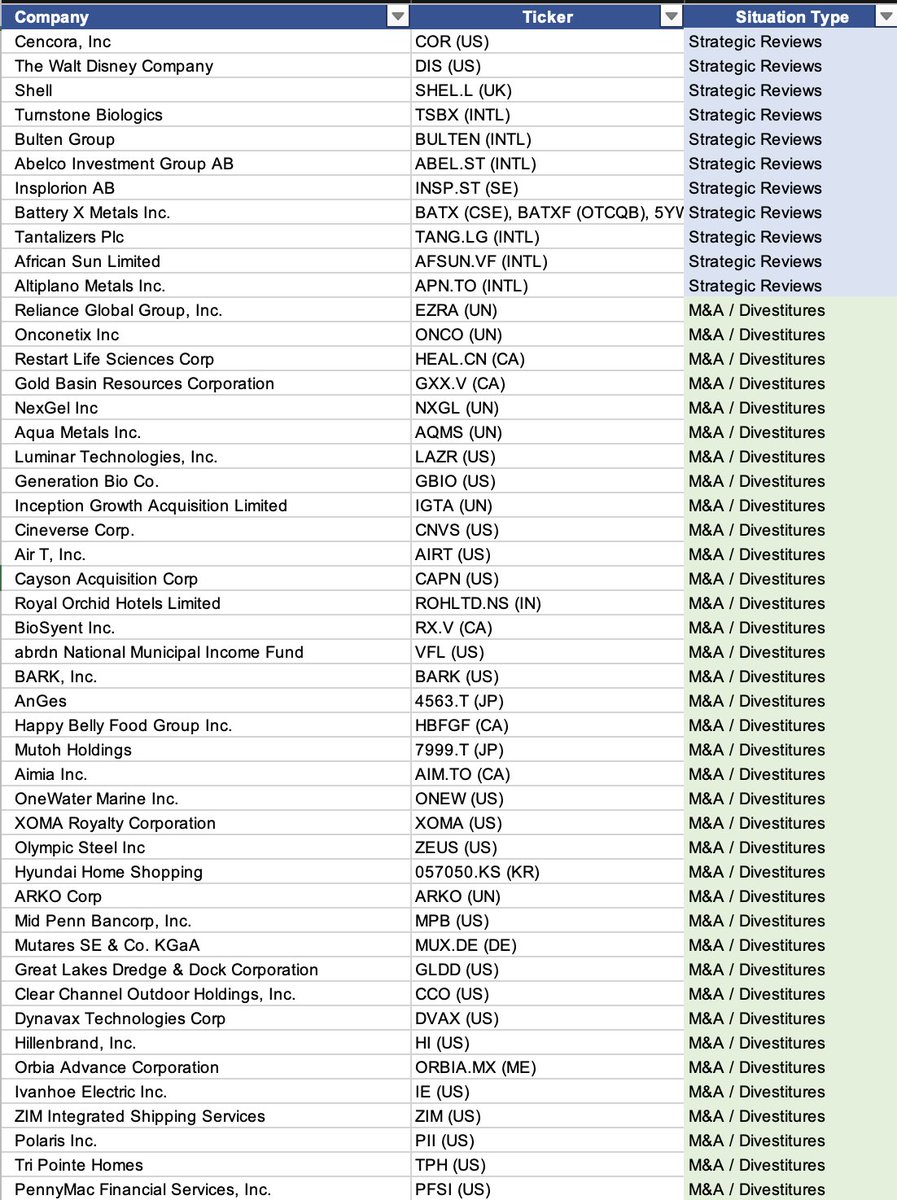 | Company | Ticker | Situation Type |
|---|---|---|
| Cencora, Inc | COR (US) | Strategic Reviews |
| The Walt Disney Company | DIS (US) | Strategic Reviews |
| Shell | SHEL.L (UK) | Strategic Reviews |
| Turnstone Biologics | TSBX (INTL) | Strategic Reviews |
| Bulten Group | BULTEN (INTL) | Strategic Reviews |
| Abelco Investment Group AB | ABEL.ST (INTL) | Strategic Reviews |
| Insplorion AB | INSP.ST (SE) | Strategic Reviews |
| Battery X Metals Inc. | BATX (CSE), BATXF (OTCQB), 5YW | Strategic Reviews |
| Tantalizers Plc | TANG.LG (INTL) | Strategic Reviews |
| African Sun Limited | AFSUN.VF (INTL) | Strategic Reviews |
| Altiplano Metals Inc. | APN.TO (INTL) | Strategic Reviews |
| Reliance Global Group, Inc. | EZRA (UN) | M&A / Divestitures |
| Onconetix Inc | ONCO (UN) | M&A / Divestitures |
| Restart Life Sciences Corp | HEAL.CN (CA) | M&A / Divestitures |
| Gold Basin Resources Corporation | GXX.V (CA) | M&A / Divestitures |
| NexGel Inc | NXGL (UN) | M&A / Divestitures |
| Aqua Metals Inc. | AQMS (UN) | M&A / Divestitures |
| Luminar Technologies, Inc. | LAZR (US) | M&A / Divestitures |
| Generation Bio Co. | GBIO (US) | M&A / Divestitures |
| Inception Growth Acquisition Limited | IGTA (UN) | M&A / Divestitures |
| Cineverse Corp. | CNVS (US) | M&A / Divestitures |
| Air T, Inc. | AIRT (US) | M&A / Divestitures |
| Cayson Acquisition Corp | CAPN (US) | M&A / Divestitures |
| Royal Orchid Hotels Limited | ROHLTD.NS (IN) | M&A / Divestitures |
| BioSyent Inc. | RX.V (CA) | M&A / Divestitures |
| abrdn National Municipal Income Fund | VFL (US) | M&A / Divestitures |
| BARK, Inc. | BARK (US) | M&A / Divestitures |
| AnGes | 4563.T (JP) | M&A / Divestitures |
| Happy Belly Food Group Inc. | HBFGF (CA) | M&A / Divestitures |
| Mutoh Holdings | 7999.T (JP) | M&A / Divestitures |
| Aimia Inc. | AIM.TO (CA) | M&A / Divestitures |
| OneWater Marine Inc. | ONEW (US) | M&A / Divestitures |
| XOMA Royalty Corporation | XOMA (US) | M&A / Divestitures |
| Olympic Steel Inc | ZEUS (US) | M&A / Divestitures |
| Hyundai Home Shopping | 057050.KS (KR) | M&A / Divestitures |
| ARKO Corp | ARKO (UN) | M&A / Divestitures |
| Mid Penn Bancorp, Inc. | MPB (US) | M&A / Divestitures |
| Mutares SE & Co. KGaA | MUX.DE (DE) | M&A / Divestitures |
| Great Lakes Dredge & Dock Corporation | GLDD (US) | M&A / Divestitures |
| Clear Channel Outdoor Holdings, Inc. | CCO (US) | M&A / Divestitures |
| Dynavax Technologies Corp | DVAX (US) | M&A / Divestitures |
| Hillenbrand, Inc. | HI (US) | M&A / Divestitures |
| Orbia Advance Corporation | ORBIA.MX (ME) | M&A / Divestitures |
| Ivanhoe Electric Inc. | IE (US) | M&A / Divestitures |
| ZIM Integrated Shipping Services | ZIM (US) | M&A / Divestitures |
| Polaris Inc. | PII (US) | M&A / Divestitures |
| Tri Pointe Homes | TPH (US) | M&A / Divestitures |
| PennyMac Financial Services, Inc. | PFSI (US) | M&A / Divestitures |